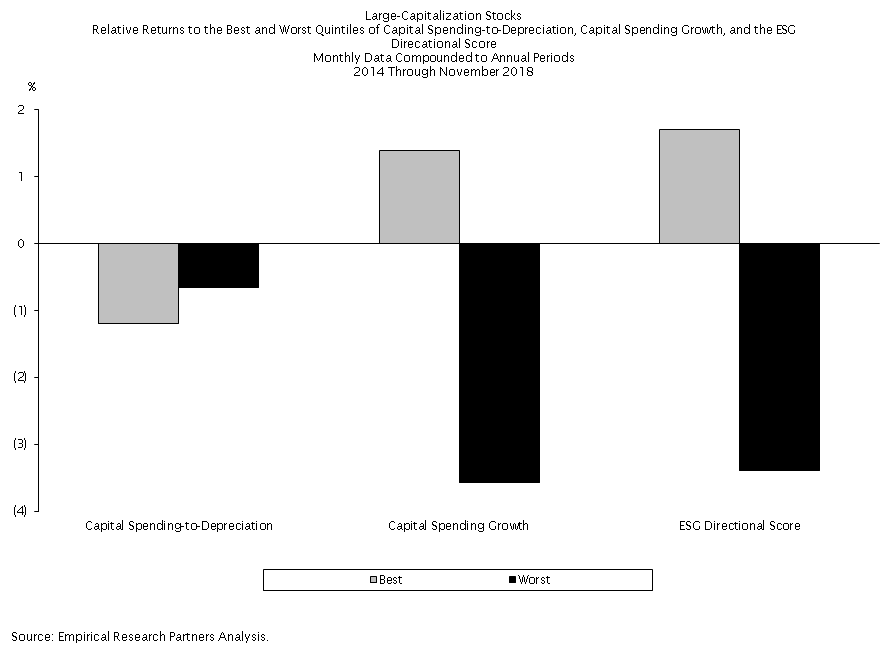 Large-Capitalization Stocks
Relative Returns to the Best and Worst Quintiles of Capital Spending-to-Depreciation, Capital Spending Growth, and the ESG Direcational Score
Monthly Data Compounded to Annual Periods
2014 Through November 2018

%

2
1
0
(1)
(2)
(3)
(4)

Capital Spending-to-Depreciation
Capital Spending Growth
ESG Directional Score

Best
Worst

Source: Empirical Research Partners Analysis.